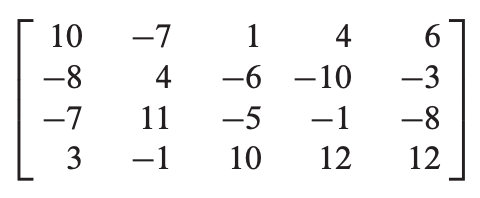 $\begin{bmatrix} 10 & -7 & 1 & 4 & 6 \\ -8 & 4 & -6 & -10 & -3 \\ -7 & 11 & -5 & -1 & -8 \\ 3 & -1 & 10 & 12 & 12 \end{bmatrix}$